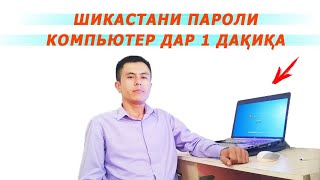 ШИКАСТАНИ ПАРОЛИ КОМПЬЮТЕР ДАР 1 ДАҚИҚА